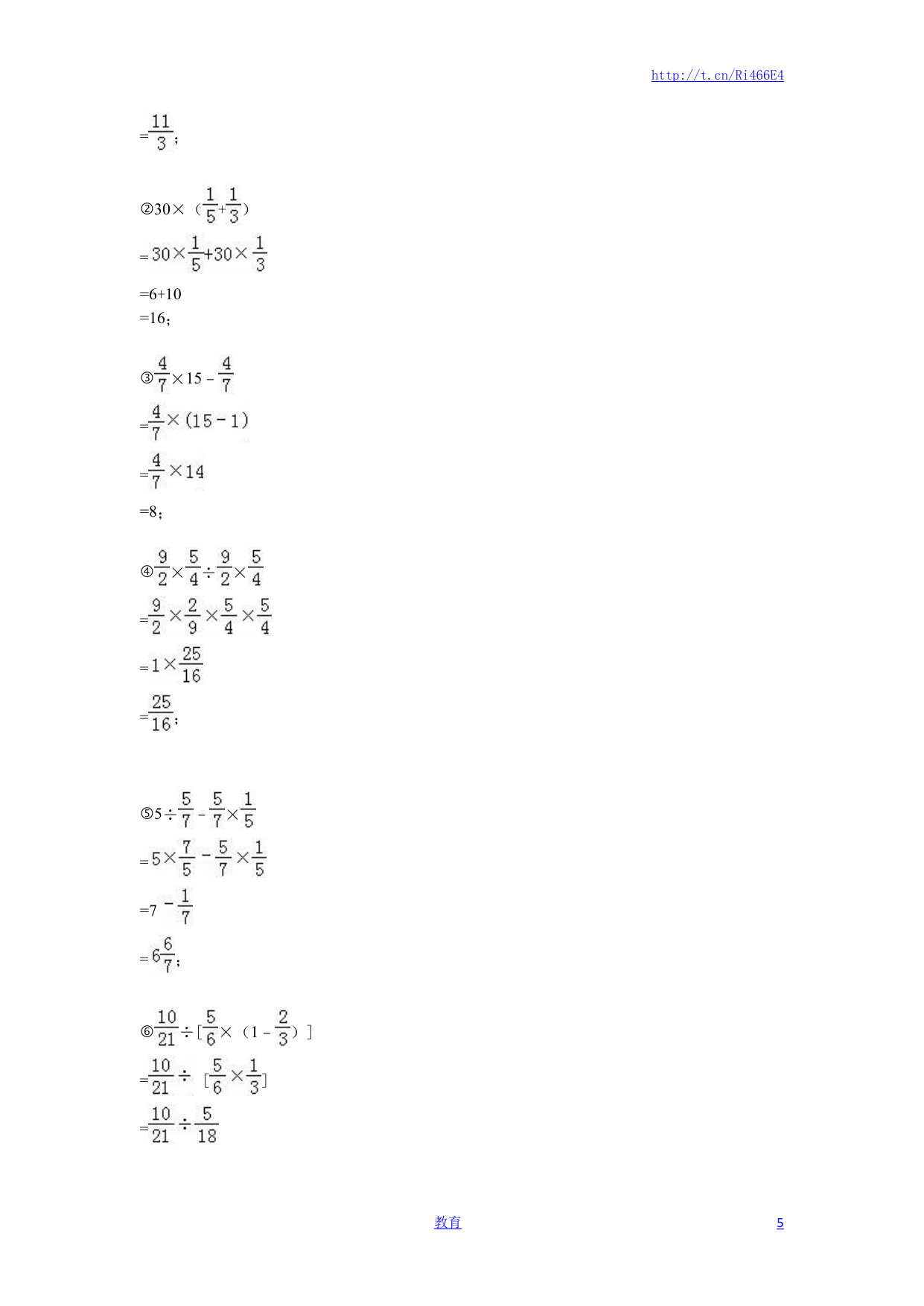 http://t.cn/Ri466E4

$=\frac{11}{3}$；

②$30\times（\frac{1}{5}+\frac{1}{3}）$

$=30\times\frac{1}{5}+30\times\frac{1}{3}$

$=6+10$

$=16$；

③$\frac{4}{7}\times15-\frac{4}{7}$

$=\frac{4}{7}\times(15-1)$

$=\frac{4}{7}\times14$

$=8$；

④$\frac{9}{2}\times\frac{5}{4}\div\frac{9}{2}\times\frac{5}{4}$

$=\frac{9}{2}\times\frac{2}{9}\times\frac{5}{4}\times\frac{5}{4}$

$=1\times\frac{25}{16}$

$=\frac{25}{16}$；

⑤$5\div\frac{5}{7}-\frac{5}{7}\times\frac{1}{5}$

$=5\times\frac{7}{5}-\frac{5}{7}\times\frac{1}{5}$

$=7-\frac{1}{7}$

$=6\frac{6}{7}$；

⑥$\frac{10}{21}\div[\frac{5}{6}\times（1-\frac{2}{3}）]$

$=\frac{10}{21}\div[\frac{5}{6}\times\frac{1}{3}]$

$=\frac{10}{21}\div\frac{5}{18}$

教育

5